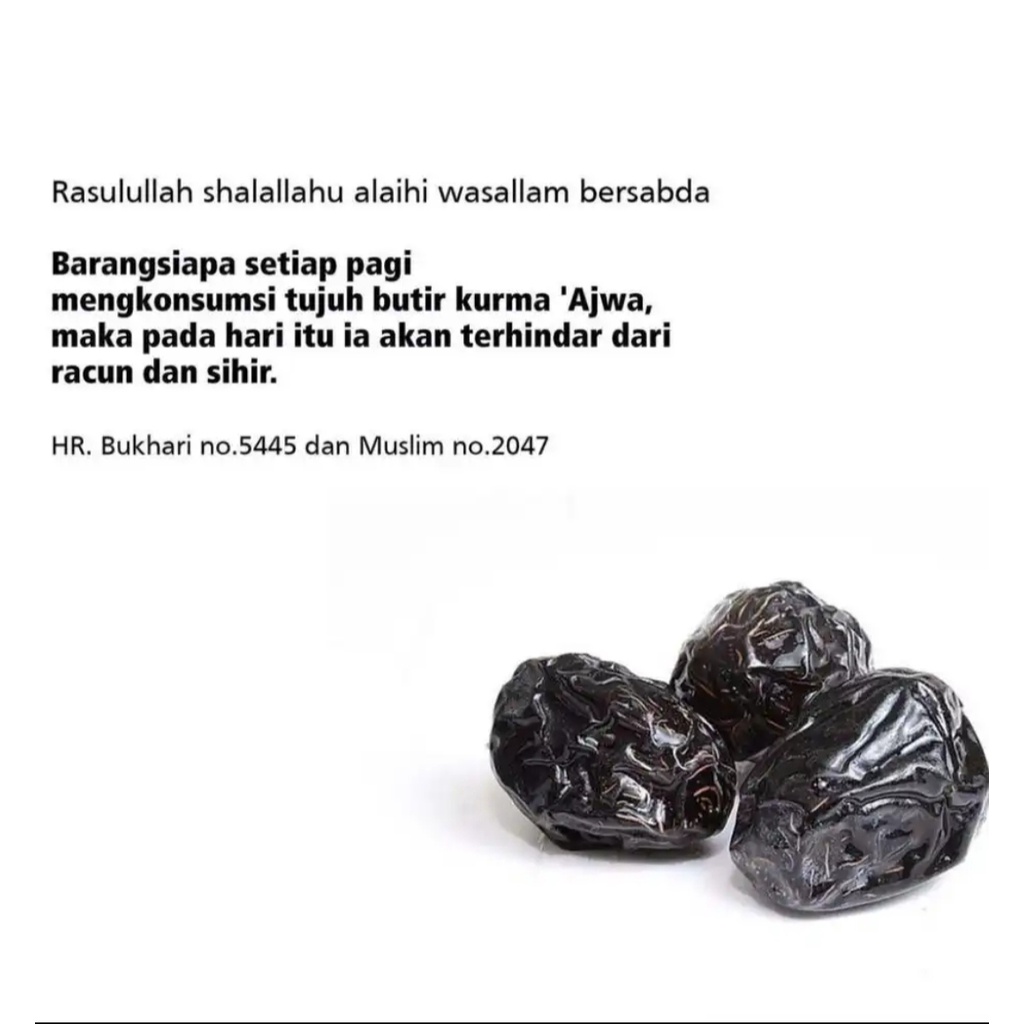 Rasulullah shalallahu alaihi wasallam bersabda

Barangsiapa setiap pagi mengkonsumsi tujuh butir kurma 'Ajwa, maka pada hari itu ia akan terhindar dari racun dan sihir.

HR. Bukhari no.5445 dan Muslim no.2047